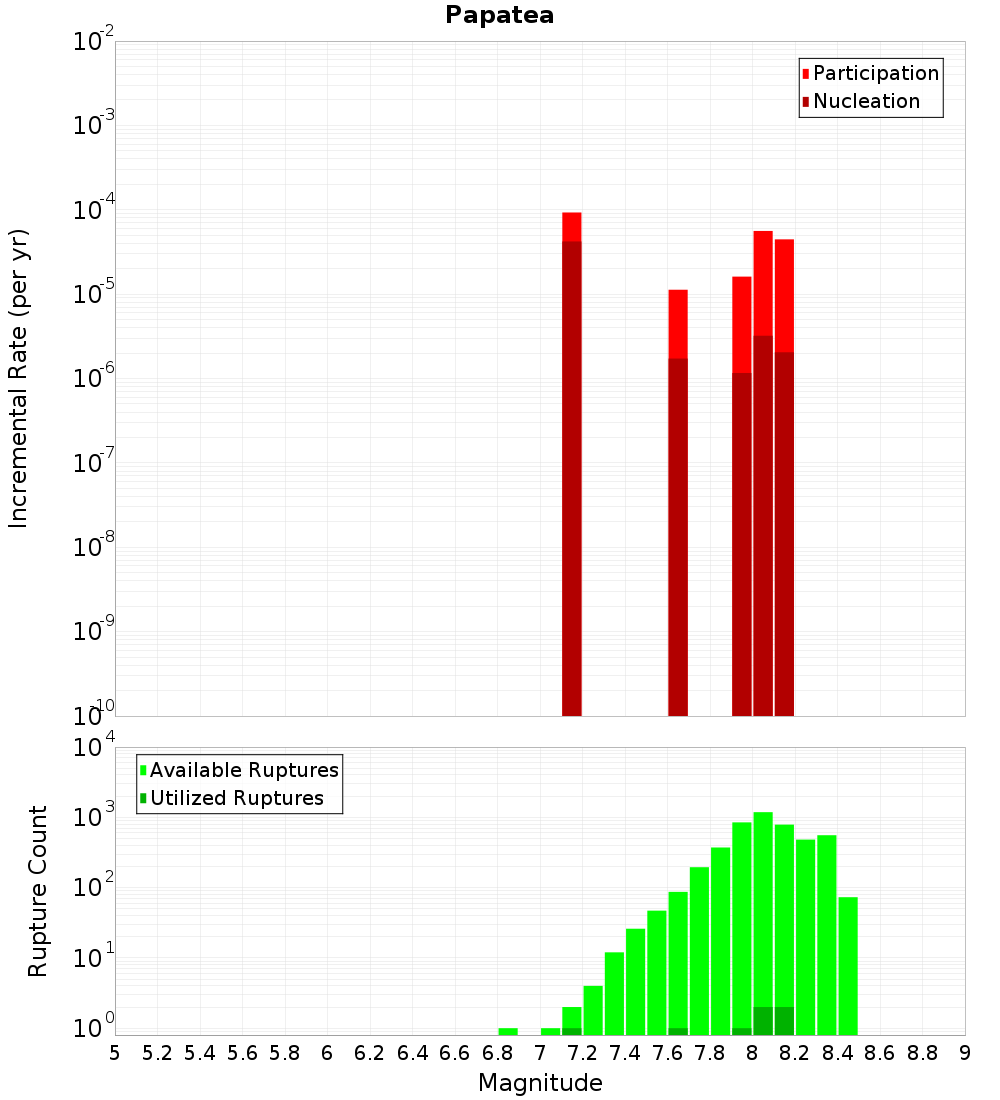 Papatea

Participation
Nucleation

Incremental Rate (per yr)

$10^{-2}$
$10^{-3}$
$10^{-4}$
$10^{-5}$
$10^{-6}$
$10^{-7}$
$10^{-8}$
$10^{-9}$
$10^{-10}$

Available Ruptures
Utilized Ruptures

Rupture Count

$10^{4}$
$10^{3}$
$10^{2}$
$10^{1}$
$10^{0}$

5 5.2 5.4 5.6 5.8 6 6.2 6.4 6.6 6.8 7 7.2 7.4 7.6 7.8 8 8.2 8.4 8.6 8.8 9

Magnitude